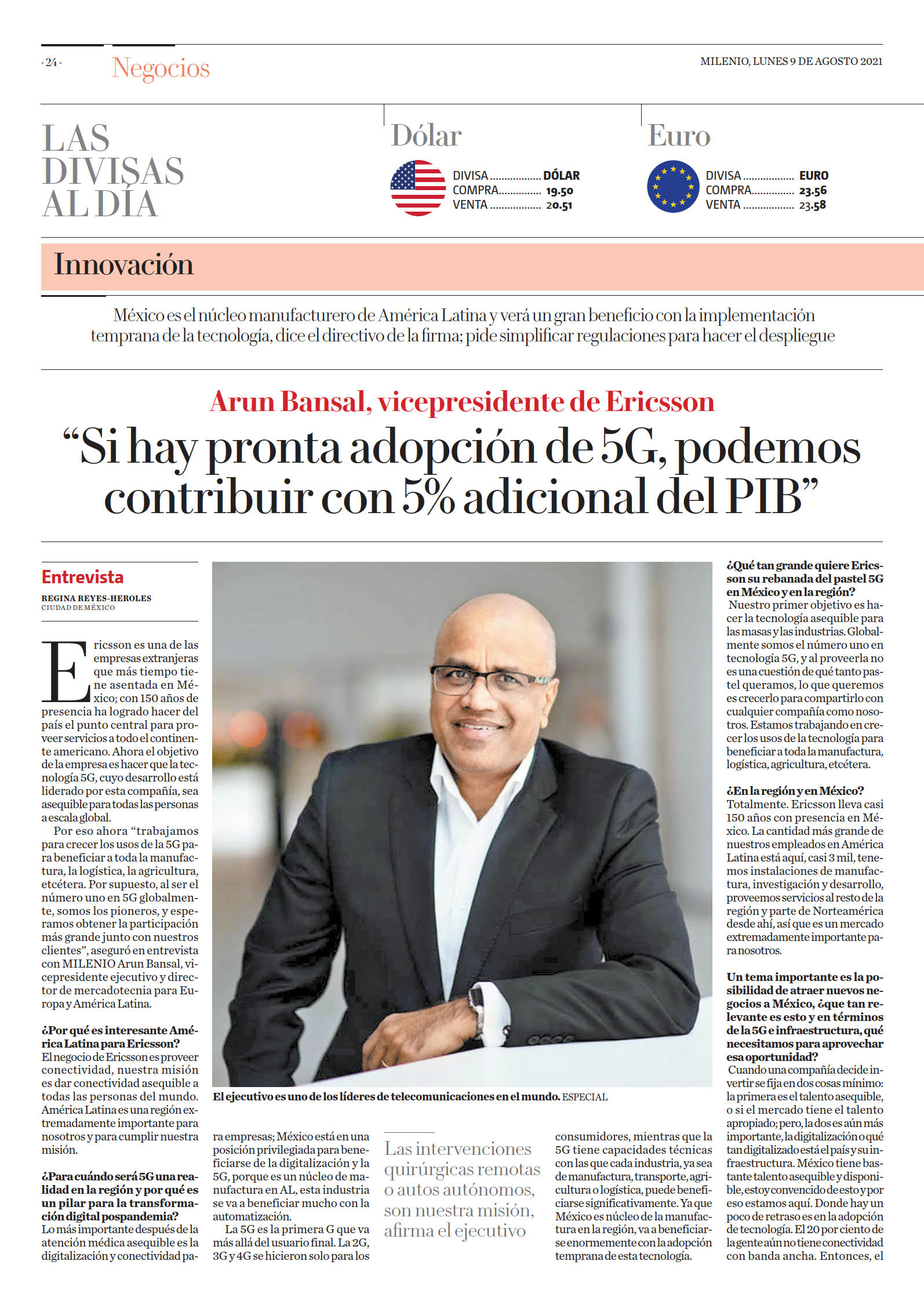 -24-

Negocios

MILENIO, LUNES 9 DE AGOSTO 2021

LAS DIVISAS AL DÍA

Dólar

DIVISA ................. DÓLAR
COMPRA.............. 19.50
VENTA ................. 20.51

Euro

DIVISA ................. EURO
COMPRA.............. 23.56
VENTA ................. 23.58

Innovación

México es el núcleo manufacturero de América Latina y verá un gran beneficio con la implementación temprana de la tecnología, dice el directivo de la firma; pide simplificar regulaciones para hacer el despliegue

Arun Bansal, vicepresidente de Ericsson

“Si hay pronta adopción de 5G, podemos contribuir con 5% adicional del PIB”

Entrevista

REGINA REYES-HEROLES
CIUDAD DE MÉXICO

Ericsson es una de las empresas extranjeras que más tiempo tiene asentada en México; con 150 años de presencia ha logrado hacer del país el punto central para proveer servicios a todo el continente americano. Ahora el objetivo de la empresa es hacer que la tecnología 5G, cuyo desarrollo está liderado por esta compañía, sea asequible para todas las personas a escala global.

Por eso ahora “trabajamos para crecer los usos de la 5G para beneficiar a toda la manufactura, la logística, la agricultura, etcétera. Por supuesto, al ser el número uno en 5G globalmente, somos los pioneros, y esperamos obtener la participación más grande junto con nuestros clientes”, aseguró en entrevista con MILENIO Arun Bansal, vicepresidente ejecutivo y director de mercadotecnia para Europa y América Latina.

¿Por qué es interesante América Latina para Ericsson?
El negocio de Ericsson es proveer conectividad, nuestra misión es dar conectividad asequible a todas las personas del mundo. América Latina es una región extremadamente importante para nosotros y para cumplir nuestra misión.

¿Para cuándo será 5G una realidad en la región y por qué es un pilar para la transformación digital pospandemia?
Lo más importante después de la atención médica asequible es la digitalización y conectividad para empresas; México está en una posición privilegiada para beneficiarse de la digitalización y la 5G, porque es un núcleo de manufactura en AL, esta industria se va a beneficiar mucho con la automatización.

La 5G es la primera G que va más allá del usuario final. La 2G, 3G y 4G se hicieron solo para los consumidores, mientras que la 5G tiene capacidades técnicas con las que cada industria, ya sea de manufactura, transporte, agricultura o logística, puede beneficiarse significativamente. Ya que México es núcleo de la manufactura en la región, va a beneficiarse enormemente con la adopción temprana de esta tecnología.

El ejecutivo es uno de los líderes de telecomunicaciones en el mundo. ESPECIAL

Las intervenciones quirúrgicas remotas o autos autónomos, son nuestra misión, afirma el ejecutivo

¿Qué tan grande quiere Ericsson su rebanada del pastel 5G en México y en la región?
Nuestro primer objetivo es hacer la tecnología asequible para las masas y las industrias. Globalmente somos el número uno en tecnología 5G, y al proveerla no es una cuestión de qué tanto pastel queramos, lo que queremos es crecerlo para compartirlo con cualquier compañía como nosotros. Estamos trabajando en crecer los usos de la tecnología para beneficiar a toda la manufactura, logística, agricultura, etcétera.

¿En la región y en México?
Totalmente. Ericsson lleva casi 150 años con presencia en México. La cantidad más grande de nuestros empleados en América Latina está aquí, casi 3 mil, tenemos instalaciones de manufactura, investigación y desarrollo, proveemos servicios al resto de la región y parte de Norteamérica desde ahí, así que es un mercado extremadamente importante para nosotros.

Un tema importante es la posibilidad de atraer nuevos negocios a México, ¿que tan relevante es esto y en términos de la 5G e infraestructura, qué necesitamos para aprovechar esa oportunidad?
Cuando una compañía decide invertir se fija en dos cosas mínimo: la primera es el talento asequible, o si el mercado tiene el talento apropiado; pero, la dos es aún más importante, la digitalización o qué tan digitalizado está el país y su infraestructura. México tiene bastante talento asequible y disponible, estoy convencido de esto y por eso estamos aquí. Donde hay un poco de retraso es en la adopción de tecnología. El 20 por ciento de la gente aún no tiene conectividad con banda ancha. Entonces, el